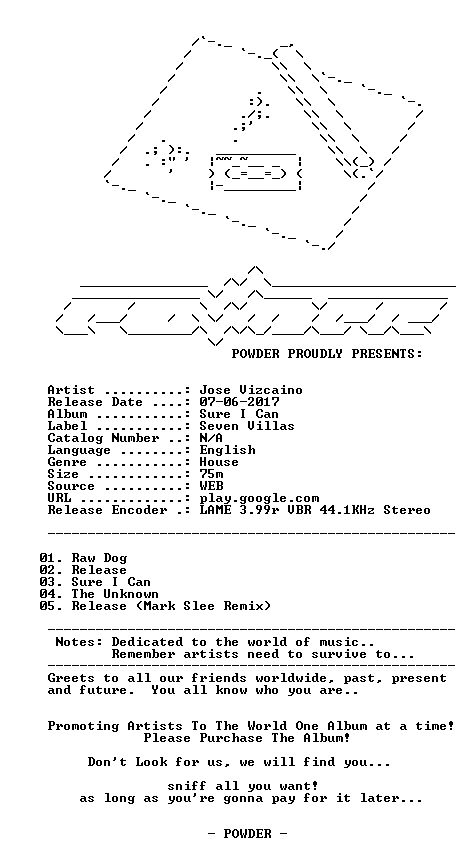 POWDER PROUDLY PRESENTS:

Artist ..........: Jose Vizcaino
Release Date ....: 07-06-2017
Album ...........: Sure I Can
Label ...........: Seven Villas
Catalog Number ..: N/A
Language ........: English
Genre ...........: House
Size ............: 75m
Source ..........: WEB
URL .............: play.google.com
Release Encoder .: LAME 3.99r VBR 44.1KHz Stereo

01. Raw Dog
02. Release
03. Sure I Can
04. The Unknown
05. Release (Mark Slee Remix)

Notes: Dedicated to the world of music..
Remember artists need to survive to...

Greets to all our friends worldwide, past, present and future. You all know who you are..

Promoting Artists To The World One Album at a time!
Please Purchase The Album!

Don't Look for us, we will find you...

sniff all you want!
as long as you're gonna pay for it later...

- POWDER -